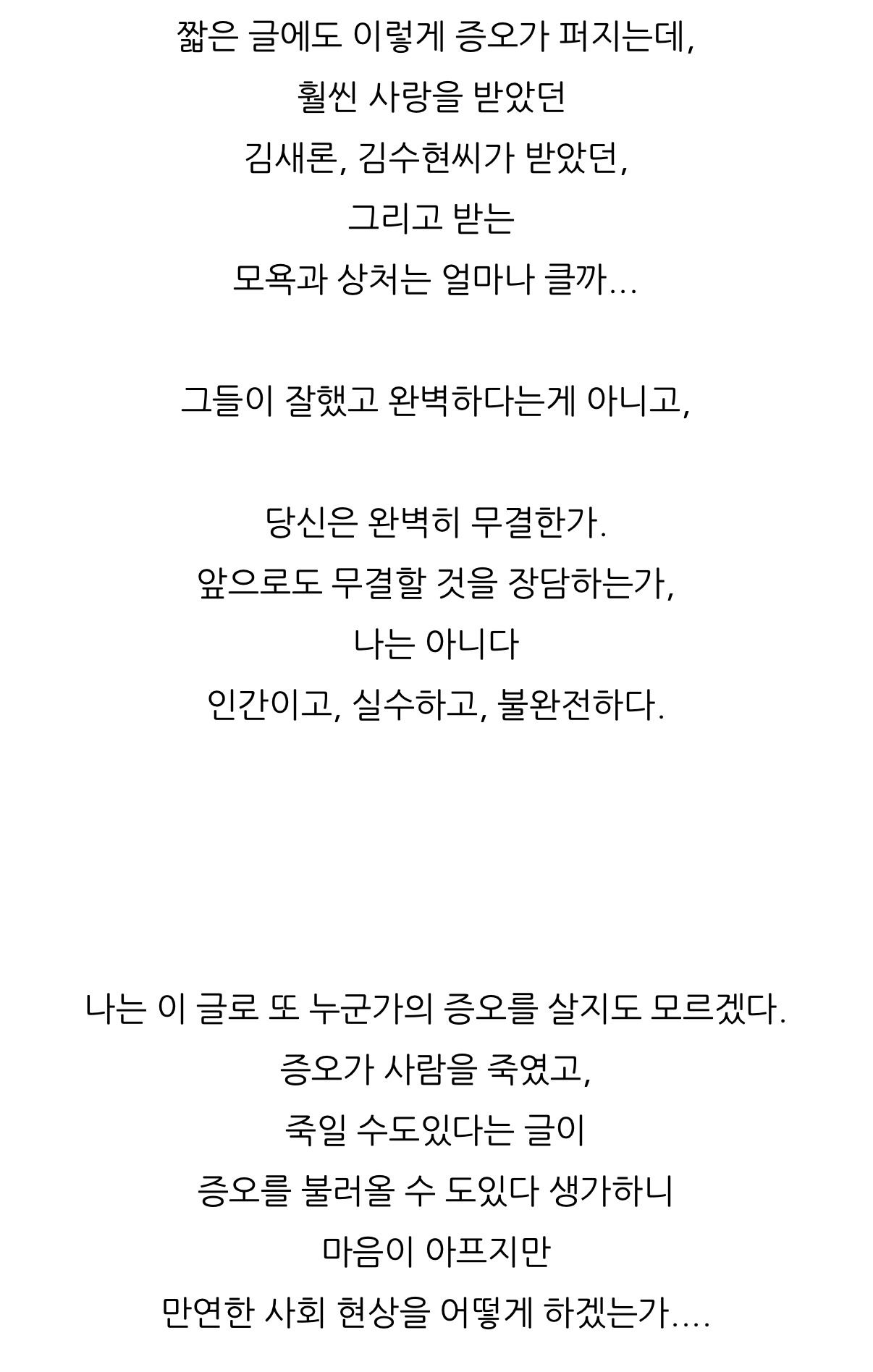 짧은 글에도 이렇게 증오가 퍼지는데,
훨씬 사랑을 받았던
김새론, 김수현씨가 받았던,
그리고 받는
모욕과 상처는 얼마나 클까...

그들이 잘했고 완벽하다는게 아니고,

당신은 완벽히 무결한가.
앞으로도 무결할 것을 장담하는가,
나는 아니다
인간이고, 실수하고, 불완전하다.

나는 이 글로 또 누군가의 증오를 살지도 모르겠다.
증오가 사람을 죽였고,
죽일 수도있다는 글이
증오를 불러올 수 도있다 생가하니
마음이 아프지만
만연한 사회 현상을 어떻게 하겠는가....